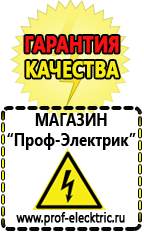 ГАРАНТИЯ КАЧЕСТВА

МАГАЗИН
“Проф-Электрик”

www.prof-electric.ru